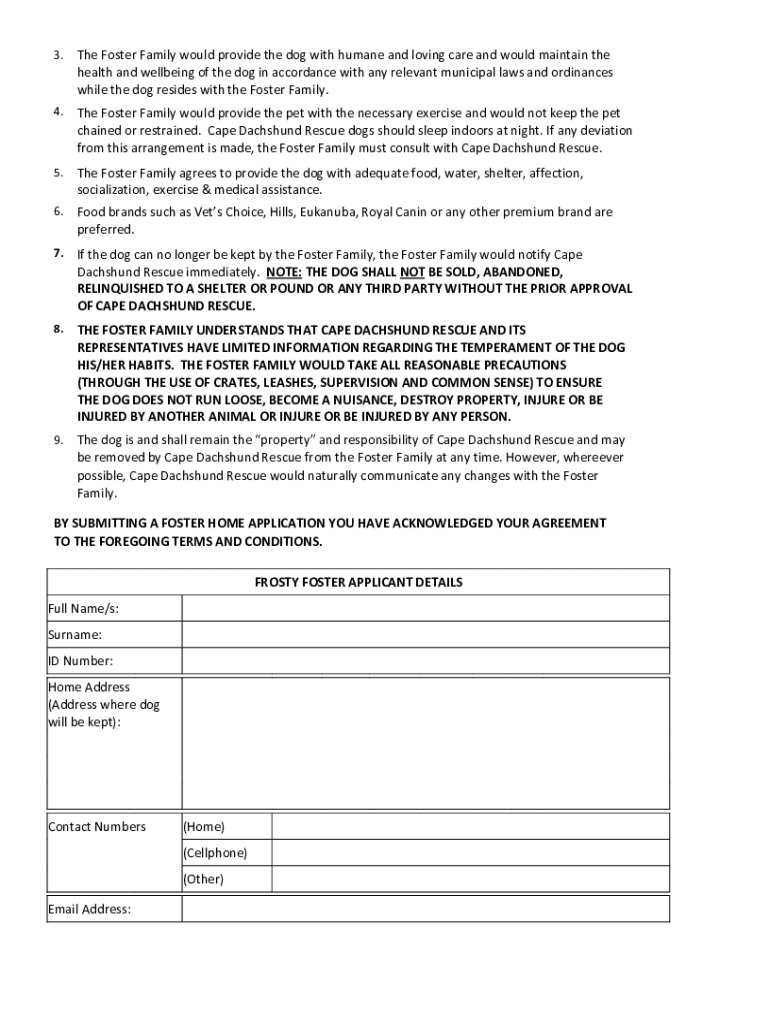 3. The Foster Family would provide the dog with humane and loving care and would maintain the health and wellbeing of the dog in accordance with any relevant municipal laws and ordinances while the dog resides with the Foster Family.

4. The Foster Family would provide the pet with the necessary exercise and would not keep the pet chained or restrained. Cape Dachshund Rescue dogs should sleep indoors at night. If any deviation from this arrangement is made, the Foster Family must consult with Cape Dachshund Rescue.

5. The Foster Family agrees to provide the dog with adequate food, water, shelter, affection, socialization, exercise & medical assistance.

6. Food brands such as Vet's Choice, Hills, Eukanuba, Royal Canin or any other premium brand are preferred.

7. If the dog can no longer be kept by the Foster Family, the Foster Family would notify Cape Dachshund Rescue immediately. NOTE: THE DOG SHALL NOT BE SOLD, ABANDONED, RELINQUISHED TO A SHELTER OR POUND OR ANY THIRD PARTY WITHOUT THE PRIOR APPROVAL OF CAPE DACHSHUND RESCUE.

8. THE FOSTER FAMILY UNDERSTANDS THAT CAPE DACHSHUND RESCUE AND ITS REPRESENTATIVES HAVE LIMITED INFORMATION REGARDING THE TEMPERAMENT OF THE DOG HIS/HER HABITS. THE FOSTER FAMILY WOULD TAKE ALL REASONABLE PRECAUTIONS (THROUGH THE USE OF CRATES, LEASHES, SUPERVISION AND COMMON SENSE) TO ENSURE THE DOG DOES NOT RUN LOOSE, BECOME A NUISANCE, DESTROY PROPERTY, INJURE OR BE INJURED BY ANOTHER ANIMAL OR INJURE OR BE INJURED BY ANY PERSON.

9. The dog is and shall remain the "property" and responsibility of Cape Dachshund Rescue and may be removed by Cape Dachshund Rescue from the Foster Family at any time. However, whereever possible, Cape Dachshund Rescue would naturally communicate any changes with the Foster Family.

BY SUBMITTING A FOSTER HOME APPLICATION YOU HAVE ACKNOWLEDGED YOUR AGREEMENT TO THE FOREGOING TERMS AND CONDITIONS.

| FROSTY FOSTER APPLICANT DETAILS | | |
|---|---|---|
| Full Name/s: | | |
| Surname: | | |
| ID Number: | | |
| Home Address (Address where dog will be kept): | | |
| Contact Numbers | (Home) | |
| | (Cellphone) | |
| | (Other) | |
| Email Address: | | |